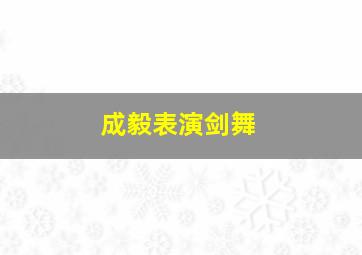 成毅表演剑舞